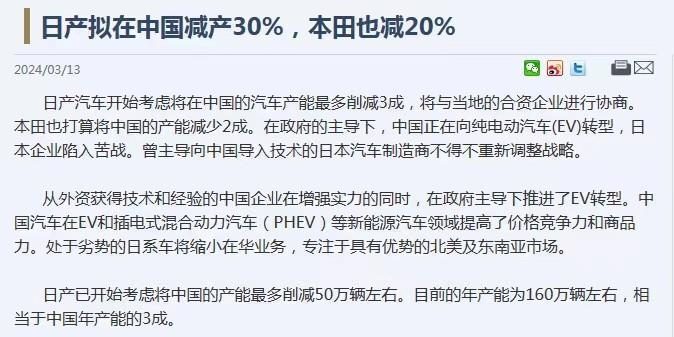 日产拟在中国减产30%，本田也减20%

2024/03/13

日产汽车开始考虑将在中国的汽车产能最多削减3成，将与当地的合资企业进行协商。本田也打算将中国的产能减少2成。在政府的主导下，中国正在向纯电动汽车(EV)转型，日本企业陷入苦战。曾主导向中国导入技术的日本汽车制造商不得不重新调整战略。

从外资获得技术和经验的中国企业在增强实力的同时，在政府主导下推进了EV转型。中国汽车在EV和插电式混合动力汽车（PHEV）等新能源汽车领域提高了价格竞争力和商品力。处于劣势的日系车将缩小在华业务，专注于具有优势的北美及东南亚市场。

日产已开始考虑将中国的产能最多削减50万辆左右。目前的年产能为160万辆左右，相当于中国年产能的3成。